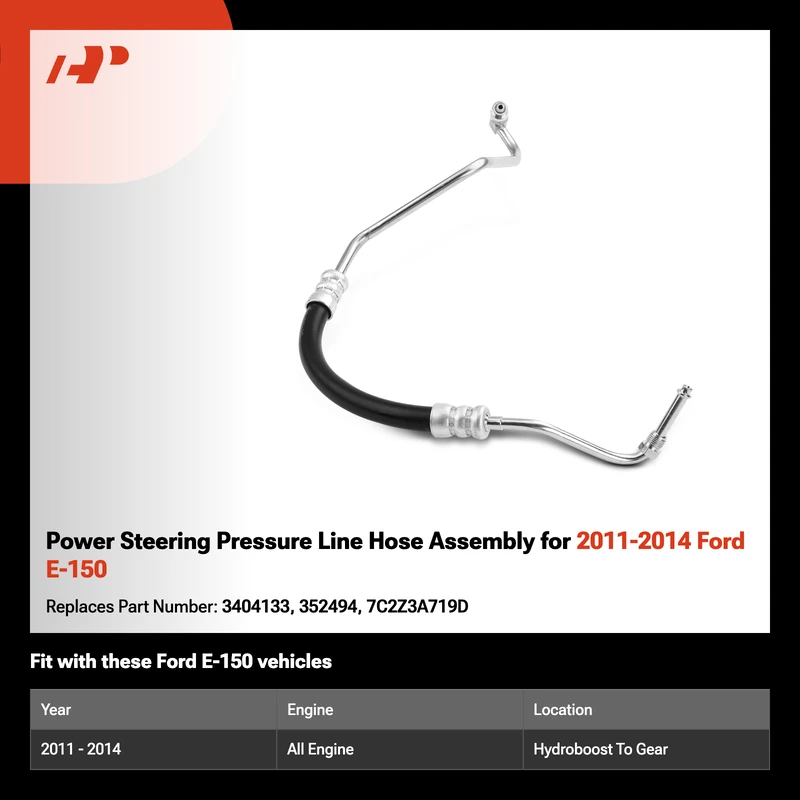 Power Steering Pressure Line Hose Assembly for 2011-2014 Ford E-150

Replaces Part Number: 3404133, 352494, 7C2Z3A719D

Fit with these Ford E-150 vehicles

| Year | Engine | Location |
|---|---|---|
| 2011 - 2014 | All Engine | Hydroboost To Gear |